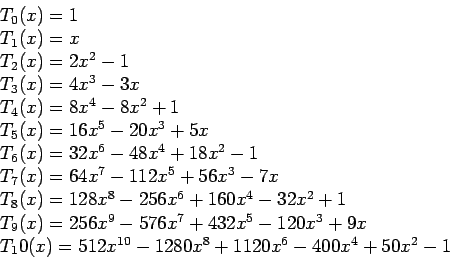 $T_0(x) = 1$
$T_1(x) = x$
$T_2(x) = 2x^2 - 1$
$T_3(x) = 4x^3 - 3x$
$T_4(x) = 8x^4 - 8x^2 + 1$
$T_5(x) = 16x^5 - 20x^3 + 5x$
$T_6(x) = 32x^6 - 48x^4 + 18x^2 - 1$
$T_7(x) = 64x^7 - 112x^5 + 56x^3 - 7x$
$T_8(x) = 128x^8 - 256x^6 + 160x^4 - 32x^2 + 1$
$T_9(x) = 256x^9 - 576x^7 + 432x^5 - 120x^3 + 9x$
$T_10(x) = 512x^{10} - 1280x^8 + 1120x^6 - 400x^4 + 50x^2 - 1$